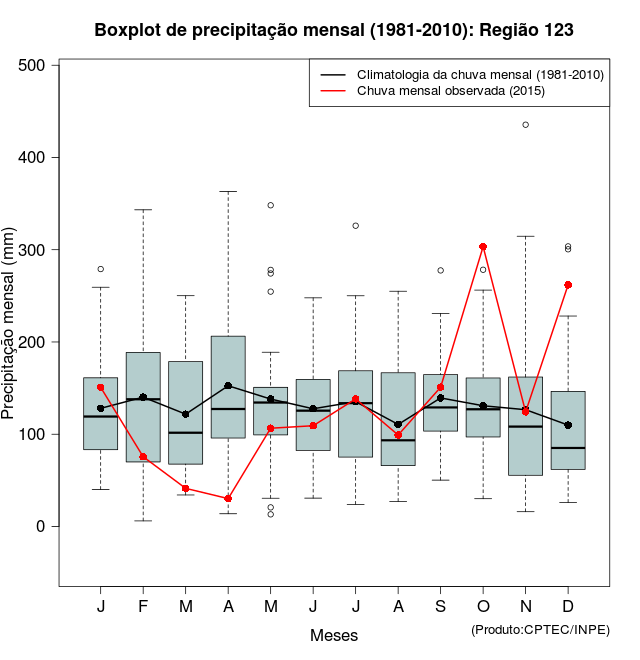 Boxplot de precipitação mensal (1981-2010): Região 123

Climatologia da chuva mensal (1981-2010)
Chuva mensal observada (2015)

Precipitação mensal (mm)

500
400
300
200
100
0

J F M A M J J A S O N D

Meses

(Produto:CPTEC/INPE)